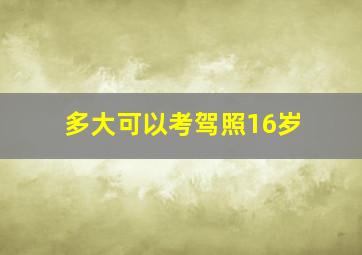 多大可以考驾照16岁